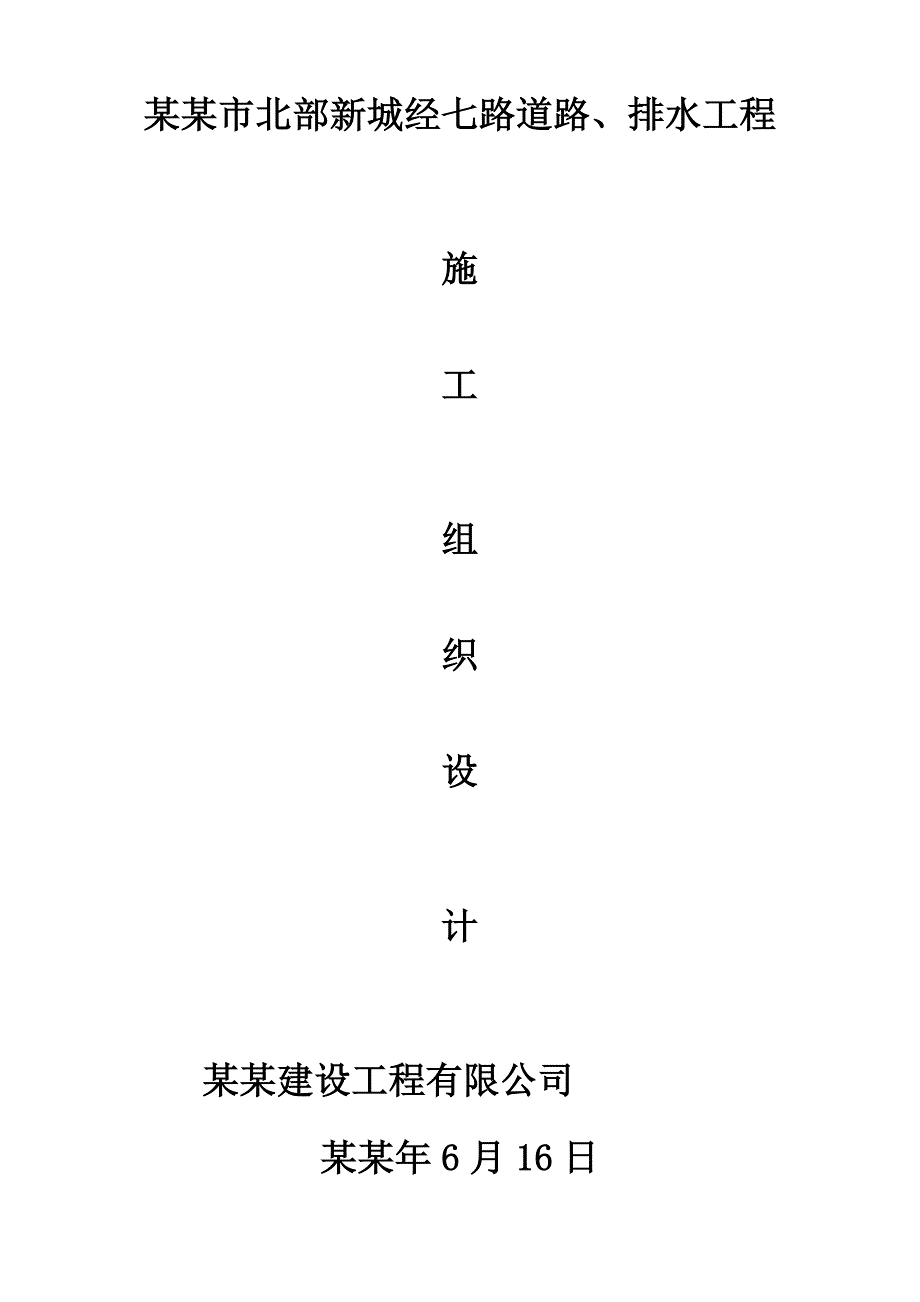 某某市北部新城经七路道路、排水工程

施

工

组

织

设

计

某某建设工程有限公司

某某年 6 月 16 日